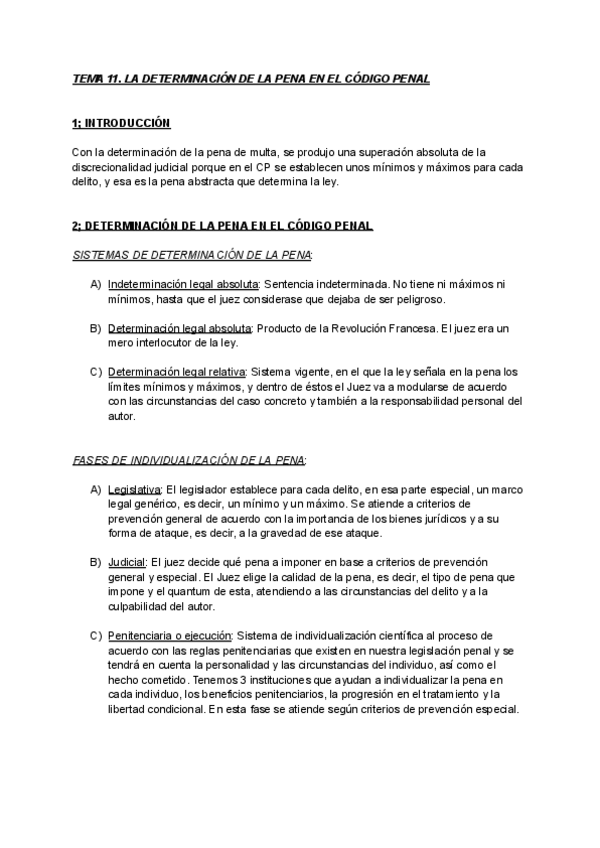 TEMA 11. LA DETERMINACIÓN DE LA PENA EN EL CÓDIGO PENAL

1; INTRODUCCIÓN

Con la determinación de la pena de multa, se produjo una superación absoluta de la discrecionalidad judicial porque en el CP se establecen unos mínimos y máximos para cada delito, y esa es la pena abstracta que determina la ley.

2; DETERMINACIÓN DE LA PENA EN EL CÓDIGO PENAL

SISTEMAS DE DETERMINACIÓN DE LA PENA:

A) Indeterminación legal absoluta: Sentencia indeterminada. No tiene ni máximos ni mínimos, hasta que el juez considerase que dejaba de ser peligroso.

B) Determinación legal absoluta: Producto de la Revolución Francesa. El juez era un mero interlocutor de la ley.

C) Determinación legal relativa: Sistema vigente, en el que la ley señala en la pena los límites mínimos y máximos, y dentro de éstos el Juez va a modularse de acuerdo con las circunstancias del caso concreto y también a la responsabilidad personal del autor.

FASES DE INDIVIDUALIZACIÓN DE LA PENA:

A) Legislativa: El legislador establece para cada delito, en esa parte especial, un marco legal genérico, es decir, un mínimo y un máximo. Se atiende a criterios de prevención general de acuerdo con la importancia de los bienes jurídicos y a su forma de ataque, es decir, a la gravedad de ese ataque.

B) Judicial: El juez decide qué pena a imponer en base a criterios de prevención general y especial. El Juez elige la calidad de la pena, es decir, el tipo de pena que impone y el quantum de esta, atendiendo a las circunstancias del delito y a la culpabilidad del autor.

C) Penitenciaria o ejecución: Sistema de individualización científica al proceso de acuerdo con las reglas penitenciarias que existen en nuestra legislación penal y se tendrá en cuenta la personalidad y las circunstancias del individuo, así como el hecho cometido. Tenemos 3 instituciones que ayudan a individualizar la pena en cada individuo, los beneficios penitenciarios, la progresión en el tratamiento y la libertad condicional. En esta fase se atiende según criterios de prevención especial.